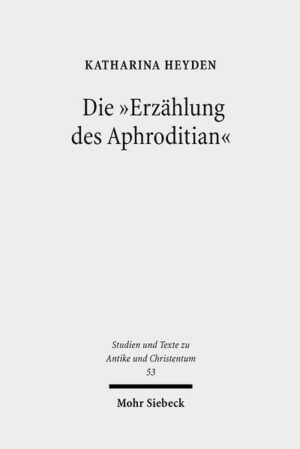 KATHARINA HEYDEN

Die »Erzählung des Aphroditian«

Studien und Texte zu Antike und Christentum 53

Mohr Siebeck